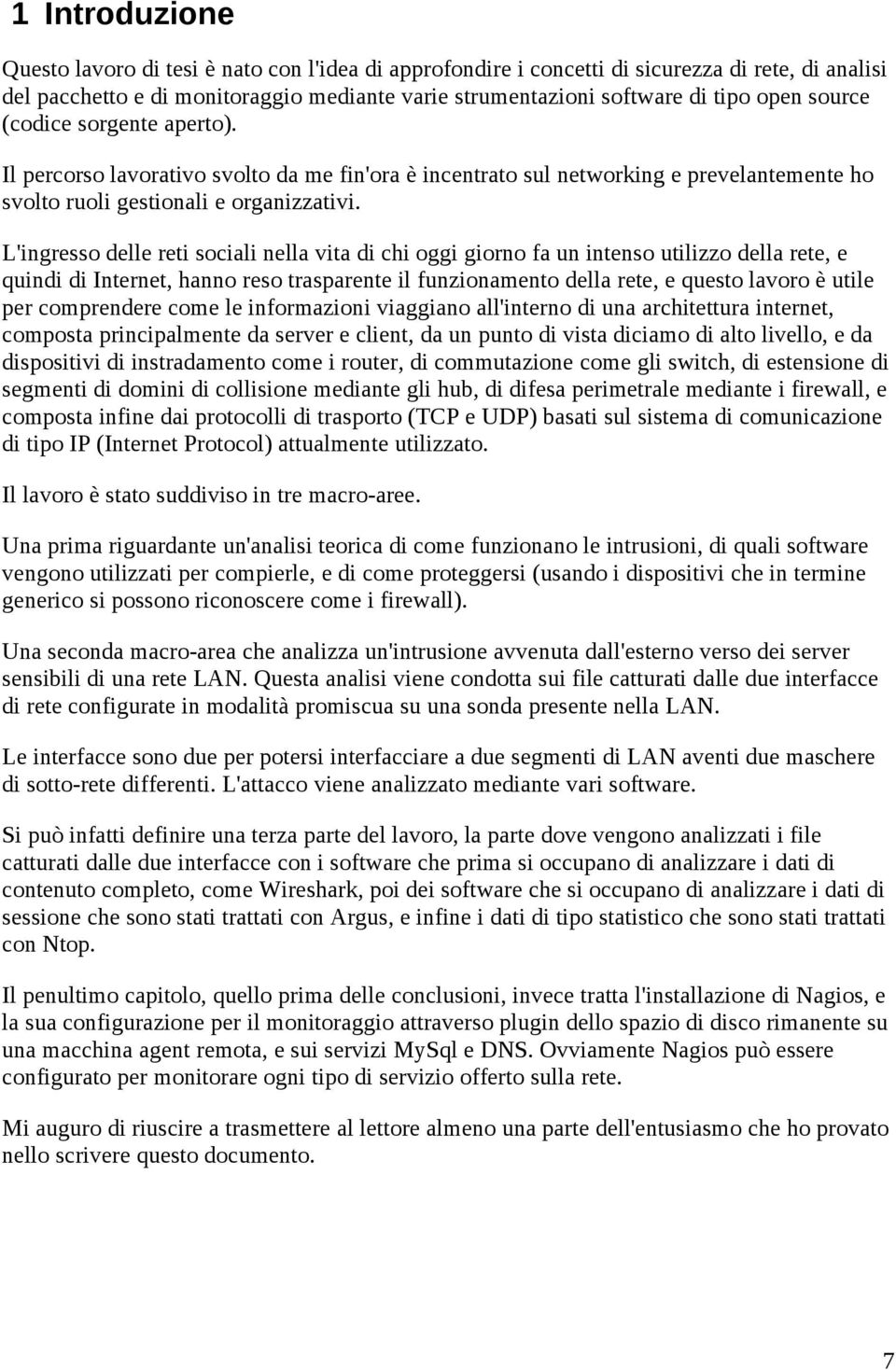 1 Introduzione

Questo lavoro di tesi è nato con l'idea di approfondire i concetti di sicurezza di rete, di analisi del pacchetto e di monitoraggio mediante varie strumentazioni software di tipo open source (codice sorgente aperto).

Il percorso lavorativo svolto da me fin'ora è incentrato sul networking e prevelantemente ho svolto ruoli gestionali e organizzativi.

L'ingresso delle reti sociali nella vita di chi oggi giorno fa un intenso utilizzo della rete, e quindi di Internet, hanno reso trasparente il funzionamento della rete, e questo lavoro è utile per comprendere come le informazioni viaggiano all'interno di una architettura internet, composta principalmente da server e client, da un punto di vista diciamo di alto livello, e da dispositivi di instradamento come i router, di commutazione come gli switch, di estensione di segmenti di domini di collisione mediante gli hub, di difesa perimetrale mediante i firewall, e composta infine dai protocolli di trasporto (TCP e UDP) basati sul sistema di comunicazione di tipo IP (Internet Protocol) attualmente utilizzato.

Il lavoro è stato suddiviso in tre macro-aree.

Una prima riguardante un'analisi teorica di come funzionano le intrusioni, di quali software vengono utilizzati per compierle, e di come proteggersi (usando i dispositivi che in termine generico si possono riconoscere come i firewall).

Una seconda macro-area che analizza un'intrusione avvenuta dall'esterno verso dei server sensibili di una rete LAN. Questa analisi viene condotta sui file catturati dalle due interfacce di rete configurate in modalità promiscua su una sonda presente nella LAN.

Le interfacce sono due per potersi interfacciare a due segmenti di LAN aventi due maschere di sotto-rete differenti. L'attacco viene analizzato mediante vari software.

Si può infatti definire una terza parte del lavoro, la parte dove vengono analizzati i file catturati dalle due interfacce con i software che prima si occupano di analizzare i dati di contenuto completo, come Wireshark, poi dei software che si occupano di analizzare i dati di sessione che sono stati trattati con Argus, e infine i dati di tipo statistico che sono stati trattati con Ntop.

Il penultimo capitolo, quello prima delle conclusioni, invece tratta l'installazione di Nagios, e la sua configurazione per il monitoraggio attraverso plugin dello spazio di disco rimanente su una macchina agent remota, e sui servizi MySql e DNS. Ovviamente Nagios può essere configurato per monitorare ogni tipo di servizio offerto sulla rete.

Mi auguro di riuscire a trasmettere al lettore almeno una parte dell'entusiasmo che ho provato nello scrivere questo documento.

7